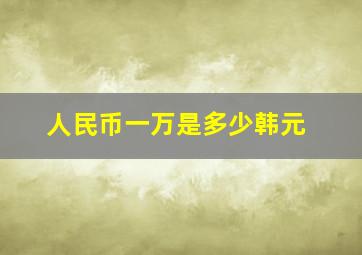 人民币一万是多少韩元